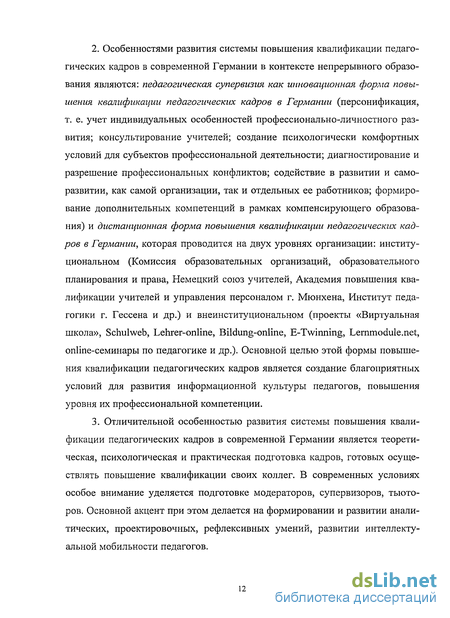 2. Особенностями развития системы повышения квалификации педагогических кадров в современной Германии в контексте непрерывного образования являются: педагогическая супервизия как инновационная форма повышения квалификации педагогических кадров в Германии (персонификация, т. е. учет индивидуальных особенностей профессионально-личностного развития; консультирование учителей; создание психологически комфортных условий для субъектов профессиональной деятельности; диагностирование и разрешение профессиональных конфликтов; содействие в развитии и саморазвитии, как самой организации, так и отдельных ее работников; формирование дополнительных компетенций в рамках компенсирующего образования) и дистанционная форма повышения квалификации педагогических кадров в Германии, которая проводится на двух уровнях организации: институциональном (Комиссия образовательных организаций, образовательного планирования и права, Немецкий союз учителей, Академия повышения квалификации учителей и управления персоналом г. Мюнхена, Институт педагогики г. Гессена и др.) и внеинституциональном (проекты «Виртуальная школа», Schulweb, Lehrer-online, Bildung-online, E-Twinning, Lernmodule.net, online-семинары по педагогике и др.). Основной целью этой формы повышения квалификации педагогических кадров является создание благоприятных условий для развития информационной культуры педагогов, повышения уровня их профессиональной компетенции.

3. Отличительной особенностью развития системы повышения квалификации педагогических кадров в современной Германии является теоретическая, психологическая и практическая подготовка кадров, готовых осуществлять повышение квалификации своих коллег. В современных условиях особое внимание уделяется подготовке модераторов, супервизоров, тьюторов. Основной акцент при этом делается на формировании и развитии аналитических, проектировочных, рефлексивных умений, развитии интеллектуальной мобильности педагогов.

12

dsLib.net
библиотека диссертаций